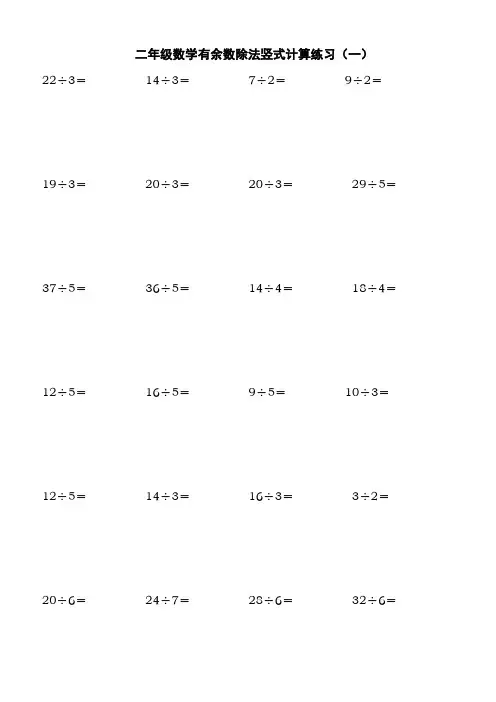 二年级数学有余数除法竖式计算练习（一）

$22\div3=$ $14\div3=$ $7\div2=$ $9\div2=$

$19\div3=$ $20\div3=$ $20\div3=$ $29\div5=$

$37\div5=$ $36\div5=$ $14\div4=$ $18\div4=$

$12\div5=$ $16\div5=$ $9\div5=$ $10\div3=$

$12\div5=$ $14\div3=$ $16\div3=$ $3\div2=$

$20\div6=$ $24\div7=$ $28\div6=$ $32\div6=$